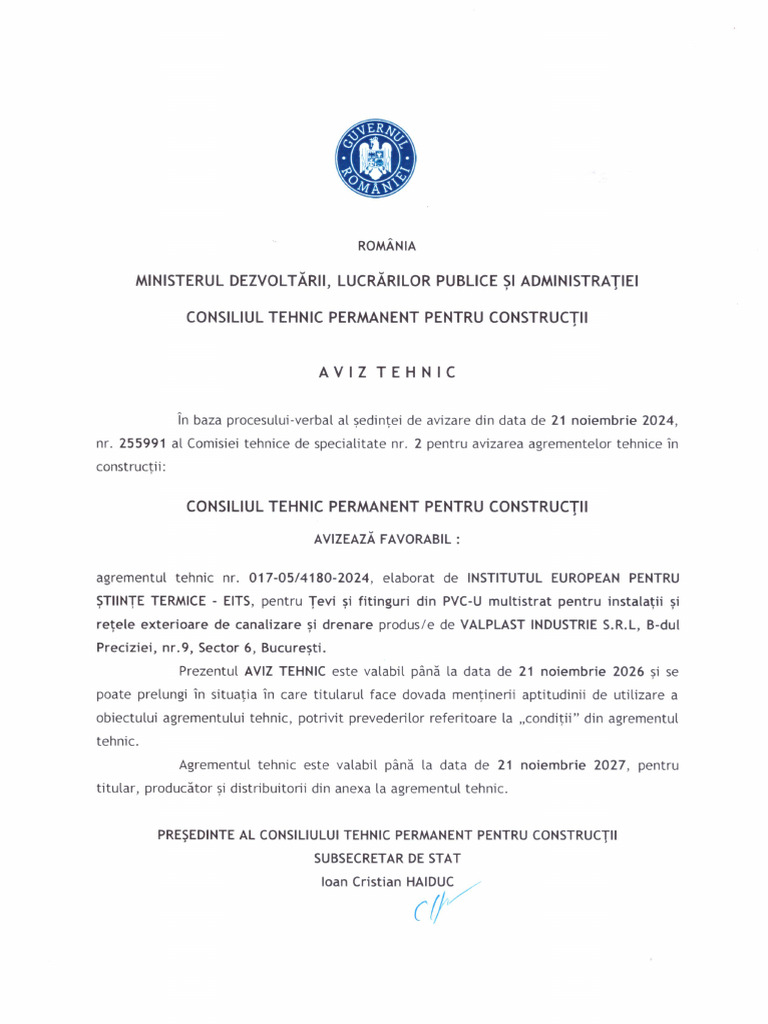 GUVERNUL ROMÂNIEI

ROMÂNIA

MINISTERUL DEZVOLTĂRII, LUCRĂRILOR PUBLICE ȘI ADMINISTRAȚIEI

CONSILIUL TEHNIC PERMANENT PENTRU CONSTRUCȚII

AVIZ TEHNIC

În baza procesului-verbal al ședinței de avizare din data de 21 noiembrie 2024, nr. 255991 al Comisiei tehnice de specialitate nr. 2 pentru avizarea agrementelor tehnice în construcții:

CONSILIUL TEHNIC PERMANENT PENTRU CONSTRUCȚII

AVIZEAZĂ FAVORABIL :

agrementul tehnic nr. 017-05/4180-2024, elaborat de INSTITUTUL EUROPEAN PENTRU ȘTIINȚE TERMICE - EITS, pentru Țevi și fitinguri din PVC-U multistrat pentru instalații și rețele exterioare de canalizare și drenare produs/e de VALPLAST INDUSTRIE S.R.L, B-dul Preciziei, nr.9, Sector 6, București.

Prezentul AVIZ TEHNIC este valabil până la data de 21 noiembrie 2026 și se poate prelungi în situația în care titularul face dovada menținerii aptitudinii de utilizare a obiectului agrementului tehnic, potrivit prevederilor referitoare la „condiții" din agrementul tehnic.

Agrementul tehnic este valabil până la data de 21 noiembrie 2027, pentru titular, producător și distribuitorii din anexa la agrementul tehnic.

PREȘEDINTE AL CONSILIULUI TEHNIC PERMANENT PENTRU CONSTRUCȚII
SUBSECRETAR DE STAT
Ioan Cristian HAIDUC